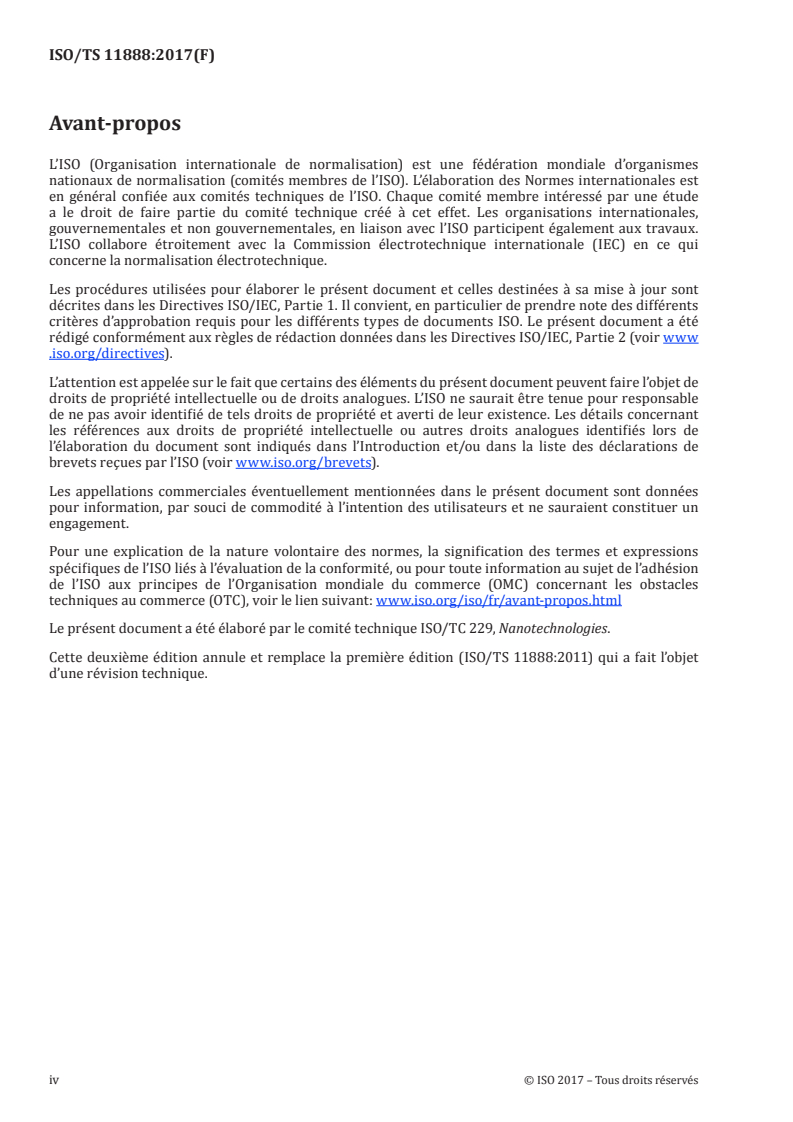 ISO/TS 11888:2017(F)

Avant-propos

L'ISO (Organisation internationale de normalisation) est une fédération mondiale d'organismes nationaux de normalisation (comités membres de l'ISO). L'élaboration des Normes internationales est en général confiée aux comités techniques de l'ISO. Chaque comité membre intéressé par une étude a le droit de faire partie du comité technique créé à cet effet. Les organisations internationales, gouvernementales et non gouvernementales, en liaison avec l'ISO participent également aux travaux. L'ISO collabore étroitement avec la Commission électrotechnique internationale (IEC) en ce qui concerne la normalisation électrotechnique.

Les procédures utilisées pour élaborer le présent document et celles destinées à sa mise à jour sont décrites dans les Directives ISO/IEC, Partie 1. Il convient, en particulier de prendre note des différents critères d'approbation requis pour les différents types de documents ISO. Le présent document a été rédigé conformément aux règles de rédaction données dans les Directives ISO/IEC, Partie 2 (voir www.iso.org/directives).

L'attention est appelée sur le fait que certains des éléments du présent document peuvent faire l'objet de droits de propriété intellectuelle ou de droits analogues. L'ISO ne saurait être tenue pour responsable de ne pas avoir identifié de tels droits de propriété et averti de leur existence. Les détails concernant les références aux droits de propriété intellectuelle ou autres droits analogues identifiés lors de l'élaboration du document sont indiqués dans l'Introduction et/ou dans la liste des déclarations de brevets reçues par l'ISO (voir www.iso.org/brevets).

Les appellations commerciales éventuellement mentionnées dans le présent document sont données pour information, par souci de commodité à l'intention des utilisateurs et ne sauraient constituer un engagement.

Pour une explication de la nature volontaire des normes, la signification des termes et expressions spécifiques de l'ISO liés à l'évaluation de la conformité, ou pour toute information au sujet de l'adhésion de l'ISO aux principes de l'Organisation mondiale du commerce (OMC) concernant les obstacles techniques au commerce (OTC), voir le lien suivant: www.iso.org/iso/fr/avant-propos.html

Le présent document a été élaboré par le comité technique ISO/TC 229, Nanotechnologies.

Cette deuxième édition annule et remplace la première édition (ISO/TS 11888:2011) qui a fait l'objet d'une révision technique.

iv

© ISO 2017 – Tous droits réservés